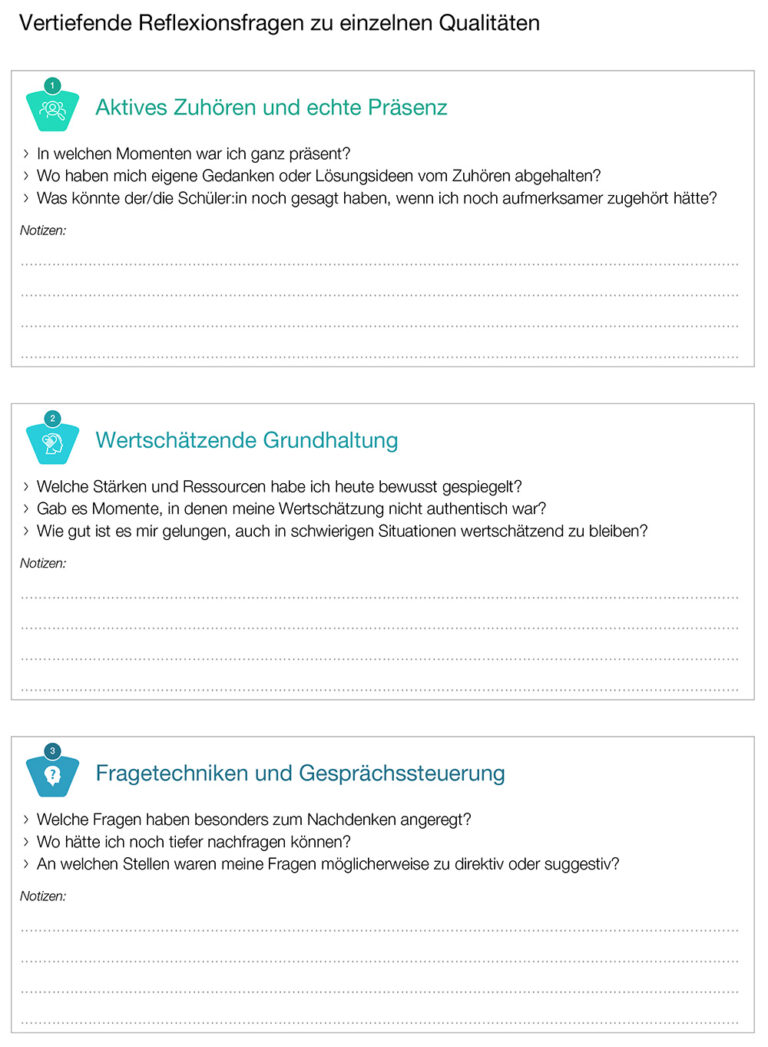 Vertiefende Reflexionsfragen zu einzelnen Qualitäten

1

Aktives Zuhören und echte Präsenz

› In welchen Momenten war ich ganz präsent?
› Wo haben mich eigene Gedanken oder Lösungsideen vom Zuhören abgehalten?
› Was könnte der/die Schüler:in noch gesagt haben, wenn ich noch aufmerksamer zugehört hätte?

Notizen:

2

Wertschätzende Grundhaltung

› Welche Stärken und Ressourcen habe ich heute bewusst gespiegelt?
› Gab es Momente, in denen meine Wertschätzung nicht authentisch war?
› Wie gut ist es mir gelungen, auch in schwierigen Situationen wertschätzend zu bleiben?

Notizen:

3

Fragetechniken und Gesprächssteuerung

› Welche Fragen haben besonders zum Nachdenken angeregt?
› Wo hätte ich noch tiefer nachfragen können?
› An welchen Stellen waren meine Fragen möglicherweise zu direktiv oder suggestiv?

Notizen: